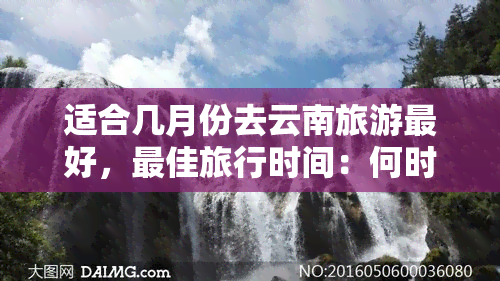 适合几月份去云南旅游最好，最佳旅行时间：何时

大图网 DAIMG.com

NO:20160506000036080